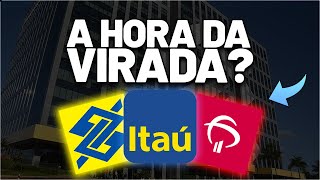 A HORA DA VIRADA?

Itaú